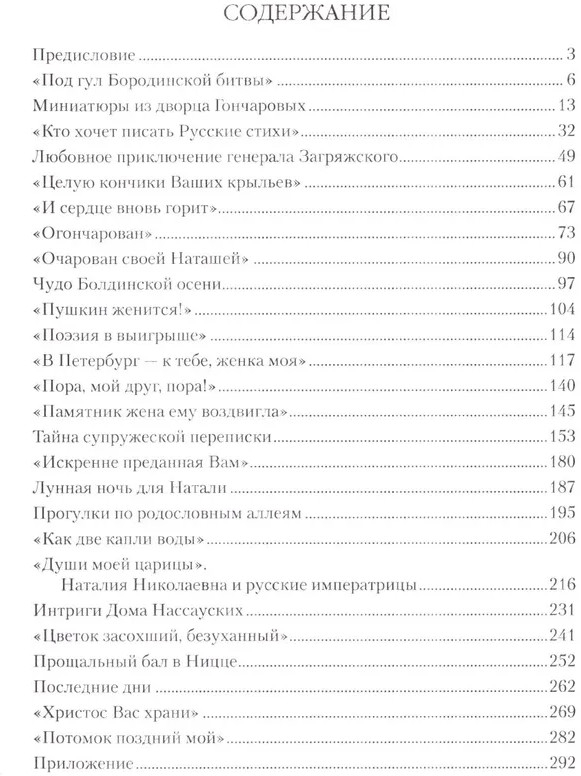 СОДЕРЖАНИЕ

Предисловие ... 3
«Под гул Бородинской битвы» ... 6
Миниатюры из дворца Гончаровых ... 13
«Кто хочет писать Русские стихи» ... 32
Любовное приключение генерала Загряжского ... 49
«Целую кончики Ваших крыльев» ... 61
«И сердце вновь горит» ... 67
«Огончарован» ... 73
«Очарован своей Наташей» ... 90
Чудо Болдинской осени ... 97
«Пушкин женится!» ... 104
«Поэзия в выигрыше» ... 114
«В Петербург — к тебе, женка моя» ... 117
«Пора, мой друг, пора!» ... 140
«Памятник жена ему воздвигла» ... 145
Тайна супружеской переписки ... 153
«Искренне преданная Вам» ... 180
Лунная ночь для Натали ... 187
Прогулки по родословным аллеям ... 195
«Как две капли воды» ... 206
«Души моей царицы». Наталия Николаевна и русские императрицы ... 216
Интриги Дома Нассауских ... 231
«Цветок засохший, безуханный» ... 241
Прощальный бал в Ницце ... 252
Последние дни ... 262
«Христос Вас храни» ... 269
«Потомок поздний мой» ... 282
Приложение ... 292